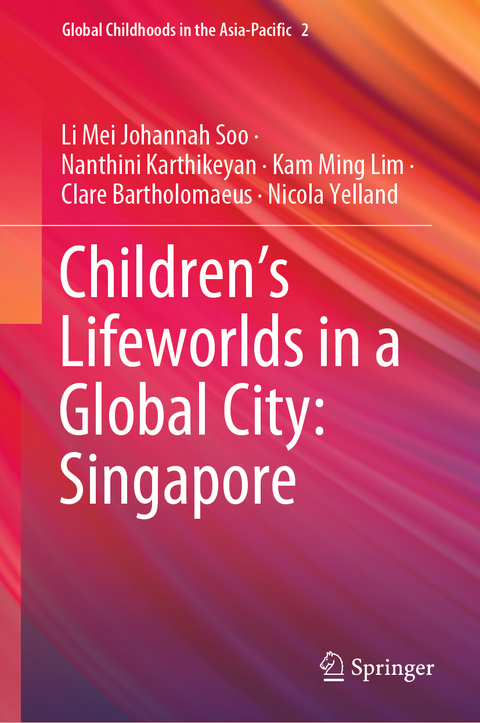 Global Childhoods in the Asia-Pacific 2

Li Mei Johannah Soo · Nanthini Karthikeyan · Kam Ming Lim · Clare Bartholomaeus · Nicola Yelland

Children's Lifeworlds in a Global City: Singapore

Springer